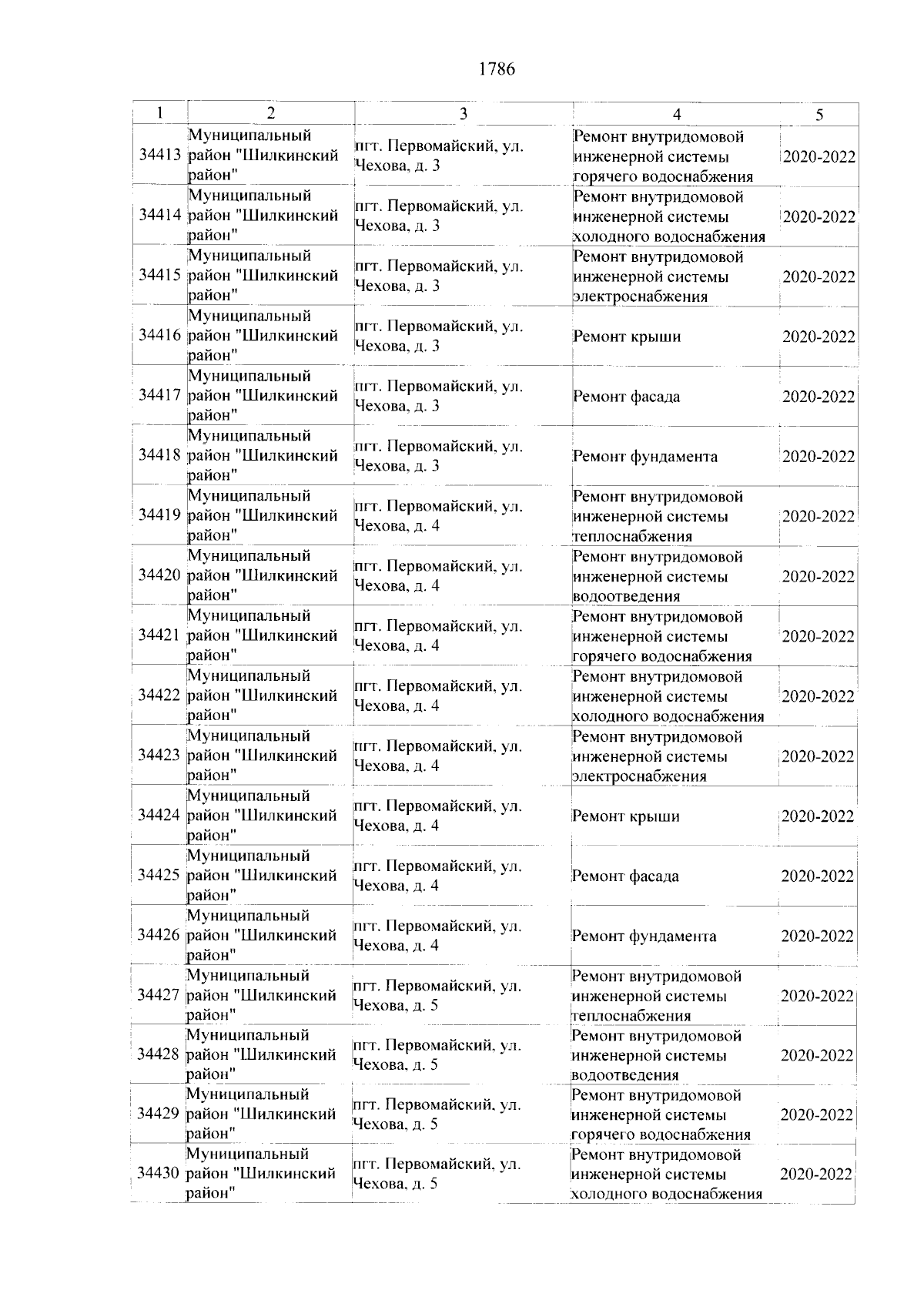 1786

| 1 | 2 | 3 | 4 | 5 |
|---|---|---|---|---|
| 34413 | Муниципальный район "Шилкинский район" | пгт. Первомайский, ул. Чехова, д. 3 | Ремонт внутридомовой инженерной системы горячего водоснабжения | 2020-2022 |
| 34414 | Муниципальный район "Шилкинский район" | пгт. Первомайский, ул. Чехова, д. 3 | Ремонт внутридомовой инженерной системы холодного водоснабжения | 2020-2022 |
| 34415 | Муниципальный район "Шилкинский район" | пгт. Первомайский, ул. Чехова, д. 3 | Ремонт внутридомовой инженерной системы электроснабжения | 2020-2022 |
| 34416 | Муниципальный район "Шилкинский район" | пгт. Первомайский, ул. Чехова, д. 3 | Ремонт крыши | 2020-2022 |
| 34417 | Муниципальный район "Шилкинский район" | пгт. Первомайский, ул. Чехова, д. 3 | Ремонт фасада | 2020-2022 |
| 34418 | Муниципальный район "Шилкинский район" | пгт. Первомайский, ул. Чехова, д. 3 | Ремонт фундамента | 2020-2022 |
| 34419 | Муниципальный район "Шилкинский район" | пгт. Первомайский, ул. Чехова, д. 4 | Ремонт внутридомовой инженерной системы теплоснабжения | 2020-2022 |
| 34420 | Муниципальный район "Шилкинский район" | пгт. Первомайский, ул. Чехова, д. 4 | Ремонт внутридомовой инженерной системы водоотведения | 2020-2022 |
| 34421 | Муниципальный район "Шилкинский район" | пгт. Первомайский, ул. Чехова, д. 4 | Ремонт внутридомовой инженерной системы горячего водоснабжения | 2020-2022 |
| 34422 | Муниципальный район "Шилкинский район" | пгт. Первомайский, ул. Чехова, д. 4 | Ремонт внутридомовой инженерной системы холодного водоснабжения | 2020-2022 |
| 34423 | Муниципальный район "Шилкинский район" | пгт. Первомайский, ул. Чехова, д. 4 | Ремонт внутридомовой инженерной системы электроснабжения | 2020-2022 |
| 34424 | Муниципальный район "Шилкинский район" | пгт. Первомайский, ул. Чехова, д. 4 | Ремонт крыши | 2020-2022 |
| 34425 | Муниципальный район "Шилкинский район" | пгт. Первомайский, ул. Чехова, д. 4 | Ремонт фасада | 2020-2022 |
| 34426 | Муниципальный район "Шилкинский район" | пгт. Первомайский, ул. Чехова, д. 4 | Ремонт фундамента | 2020-2022 |
| 34427 | Муниципальный район "Шилкинский район" | пгт. Первомайский, ул. Чехова, д. 5 | Ремонт внутридомовой инженерной системы теплоснабжения | 2020-2022 |
| 34428 | Муниципальный район "Шилкинский район" | пгт. Первомайский, ул. Чехова, д. 5 | Ремонт внутридомовой инженерной системы водоотведения | 2020-2022 |
| 34429 | Муниципальный район "Шилкинский район" | пгт. Первомайский, ул. Чехова, д. 5 | Ремонт внутридомовой инженерной системы горячего водоснабжения | 2020-2022 |
| 34430 | Муниципальный район "Шилкинский район" | пгт. Первомайский, ул. Чехова, д. 5 | Ремонт внутридомовой инженерной системы холодного водоснабжения | 2020-2022 |